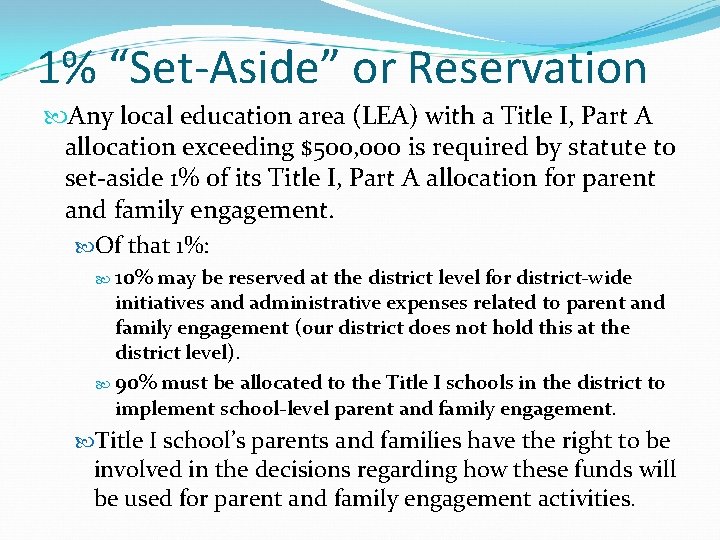 1% “Set-Aside” or Reservation

Any local education area (LEA) with a Title I, Part A allocation exceeding $500,000 is required by statute to set-aside 1% of its Title I, Part A allocation for parent and family engagement.

Of that 1%:

10% may be reserved at the district level for district-wide initiatives and administrative expenses related to parent and family engagement (our district does not hold this at the district level).

90% must be allocated to the Title I schools in the district to implement school-level parent and family engagement.

Title I school’s parents and families have the right to be involved in the decisions regarding how these funds will be used for parent and family engagement activities.